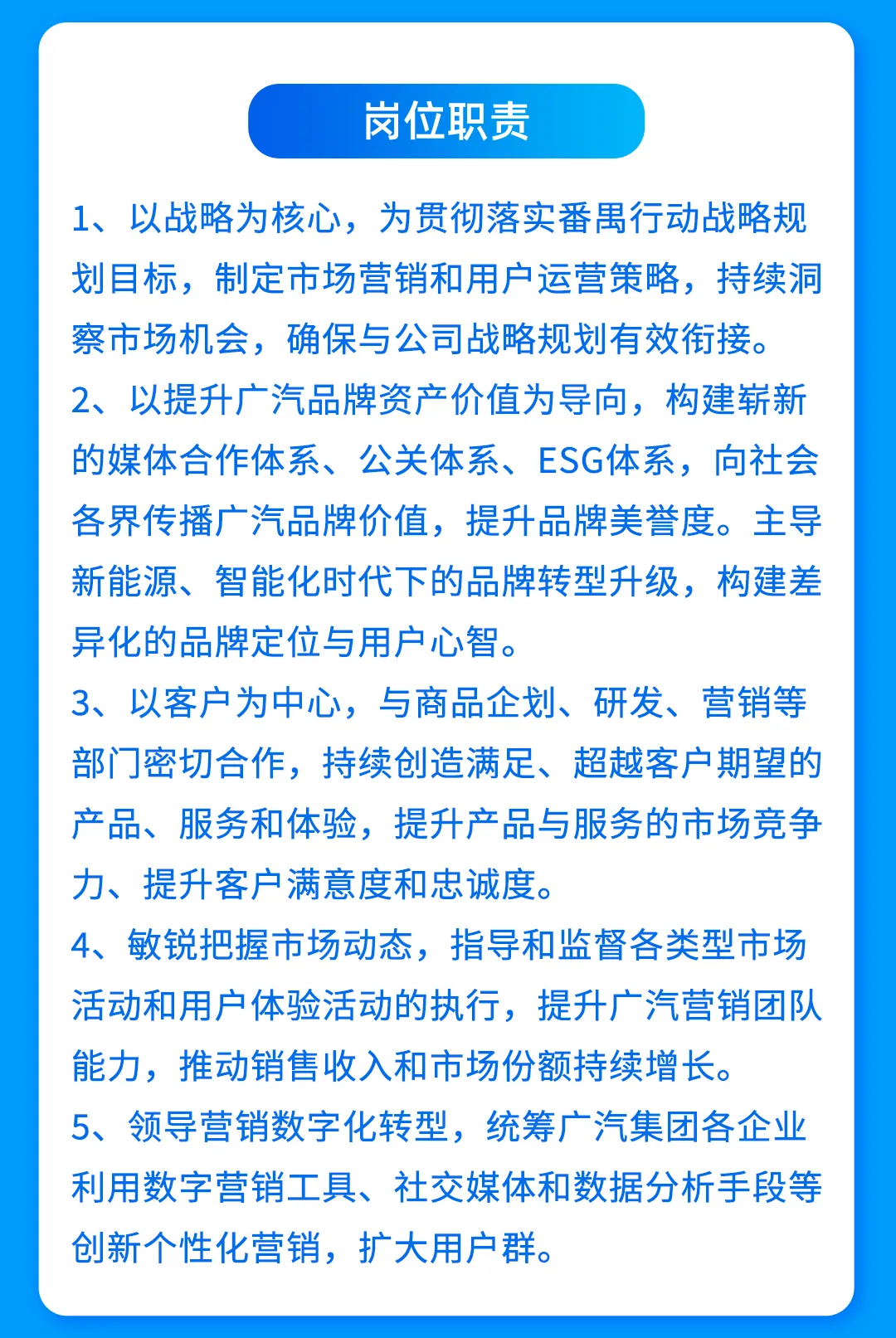 岗位职责

1、以战略为核心，为贯彻落实番禺行动战略规划目标，制定市场营销和用户运营策略，持续洞察市场机会，确保与公司战略规划有效衔接。

2、以提升广汽品牌资产价值为导向，构建崭新的媒体合作体系、公关体系、ESG体系，向社会各界传播广汽品牌价值，提升品牌美誉度。主导新能源、智能化时代下的品牌转型升级，构建差异化的品牌定位与用户心智。

3、以客户为中心，与商品企划、研发、营销等部门密切合作，持续创造满足、超越客户期望的产品、服务和体验，提升产品与服务的市场竞争力、提升客户满意度和忠诚度。

4、敏锐把握市场动态，指导和监督各类型市场活动和用户体验活动的执行，提升广汽营销团队能力，推动销售收入和市场份额持续增长。

5、领导营销数字化转型，统筹广汽集团各企业利用数字营销工具、社交媒体和数据分析手段等创新个性化营销，扩大用户群。